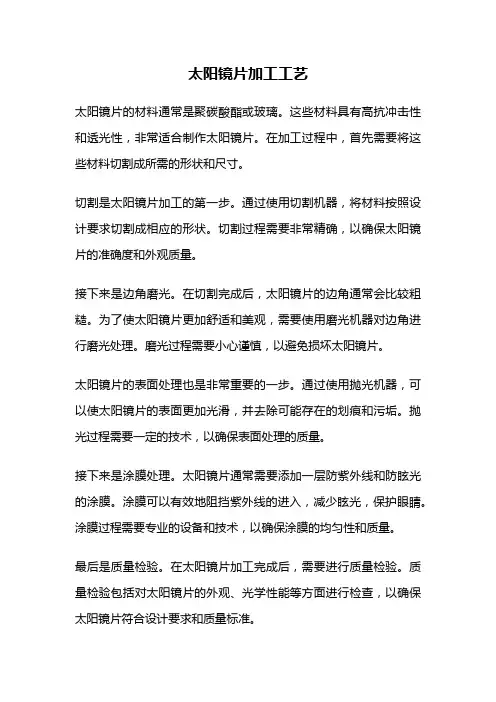 太阳镜片加工工艺

太阳镜片的材料通常是聚碳酸酯或玻璃。这些材料具有高抗冲击性和透光性，非常适合制作太阳镜片。在加工过程中，首先需要将这些材料切割成所需的形状和尺寸。

切割是太阳镜片加工的第一步。通过使用切割机器，将材料按照设计要求切割成相应的形状。切割过程需要非常精确，以确保太阳镜片的准确度和外观质量。

接下来是边角磨光。在切割完成后，太阳镜片的边角通常会比较粗糙。为了使太阳镜片更加舒适和美观，需要使用磨光机器对边角进行磨光处理。磨光过程需要小心谨慎，以避免损坏太阳镜片。

太阳镜片的表面处理也是非常重要的一步。通过使用抛光机器，可以使太阳镜片的表面更加光滑，并去除可能存在的划痕和污垢。抛光过程需要一定的技术，以确保表面处理的质量。

接下来是涂膜处理。太阳镜片通常需要添加一层防紫外线和防眩光的涂膜。涂膜可以有效地阻挡紫外线的进入，减少眩光，保护眼睛。涂膜过程需要专业的设备和技术，以确保涂膜的均匀性和质量。

最后是质量检验。在太阳镜片加工完成后，需要进行质量检验。质量检验包括对太阳镜片的外观、光学性能等方面进行检查，以确保太阳镜片符合设计要求和质量标准。